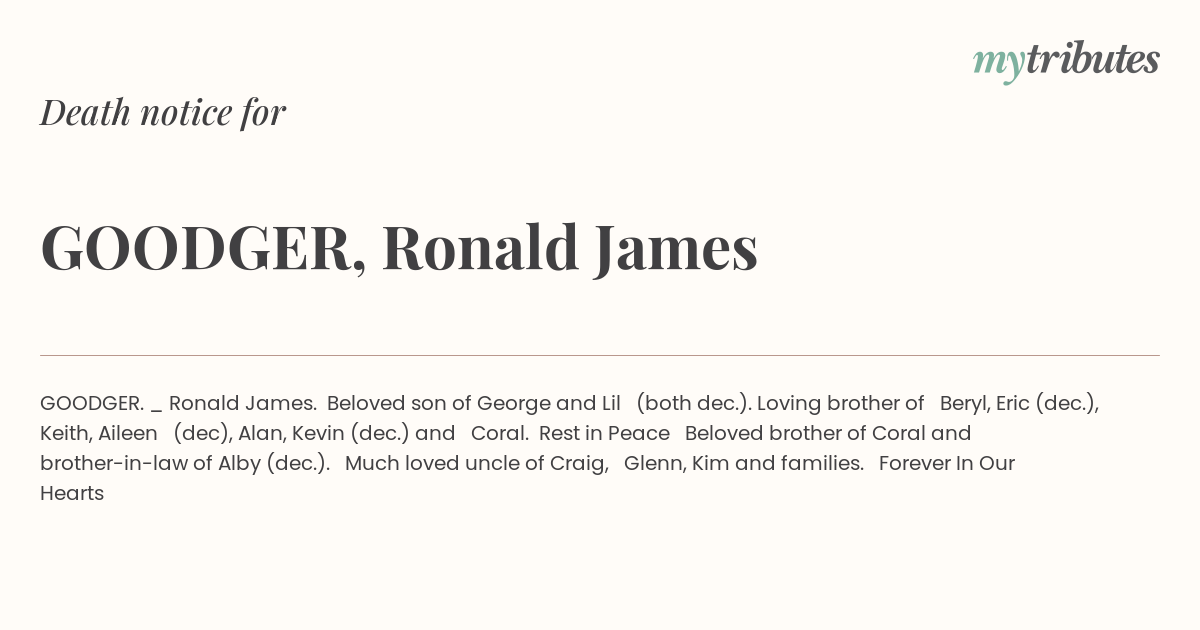 mytributes

Death notice for

GOODGER, Ronald James

GOODGER. _ Ronald James. Beloved son of George and Lil (both dec.). Loving brother of Beryl, Eric (dec.), Keith, Aileen (dec), Alan, Kevin (dec.) and Coral. Rest in Peace Beloved brother of Coral and brother-in-law of Alby (dec.). Much loved uncle of Craig, Glenn, Kim and families. Forever In Our Hearts